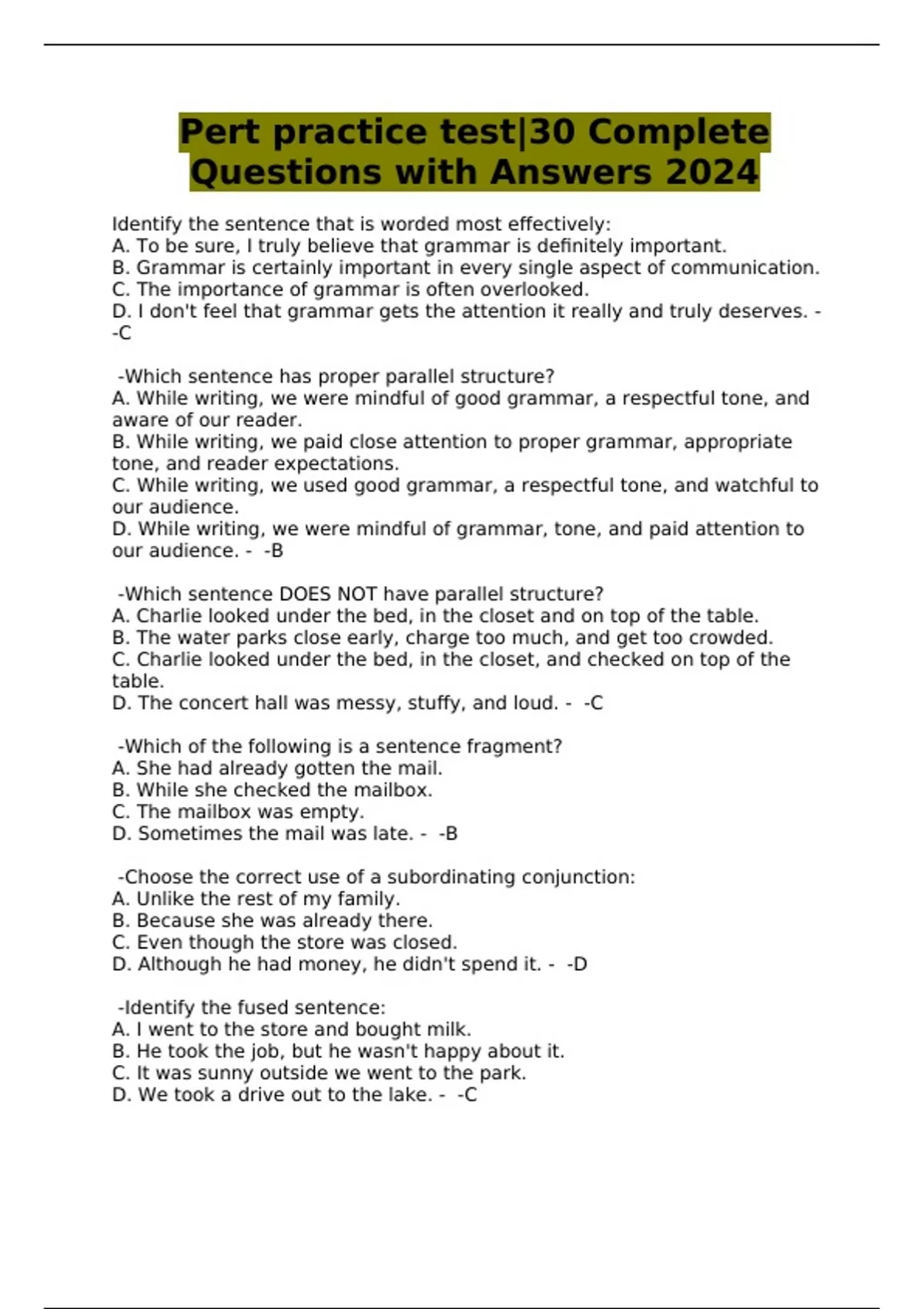 Pert practice test|30 Complete Questions with Answers 2024

Identify the sentence that is worded most effectively:
A. To be sure, I truly believe that grammar is definitely important.
B. Grammar is certainly important in every single aspect of communication.
C. The importance of grammar is often overlooked.
D. I don't feel that grammar gets the attention it really and truly deserves. - -C

-Which sentence has proper parallel structure?
A. While writing, we were mindful of good grammar, a respectful tone, and aware of our reader.
B. While writing, we paid close attention to proper grammar, appropriate tone, and reader expectations.
C. While writing, we used good grammar, a respectful tone, and watchful to our audience.
D. While writing, we were mindful of grammar, tone, and paid attention to our audience. - -B

-Which sentence DOES NOT have parallel structure?
A. Charlie looked under the bed, in the closet and on top of the table.
B. The water parks close early, charge too much, and get too crowded.
C. Charlie looked under the bed, in the closet, and checked on top of the table.
D. The concert hall was messy, stuffy, and loud. - -C

-Which of the following is a sentence fragment?
A. She had already gotten the mail.
B. While she checked the mailbox.
C. The mailbox was empty.
D. Sometimes the mail was late. - -B

-Choose the correct use of a subordinating conjunction:
A. Unlike the rest of my family.
B. Because she was already there.
C. Even though the store was closed.
D. Although he had money, he didn't spend it. - -D

-Identify the fused sentence:
A. I went to the store and bought milk.
B. He took the job, but he wasn't happy about it.
C. It was sunny outside we went to the park.
D. We took a drive out to the lake. - -C